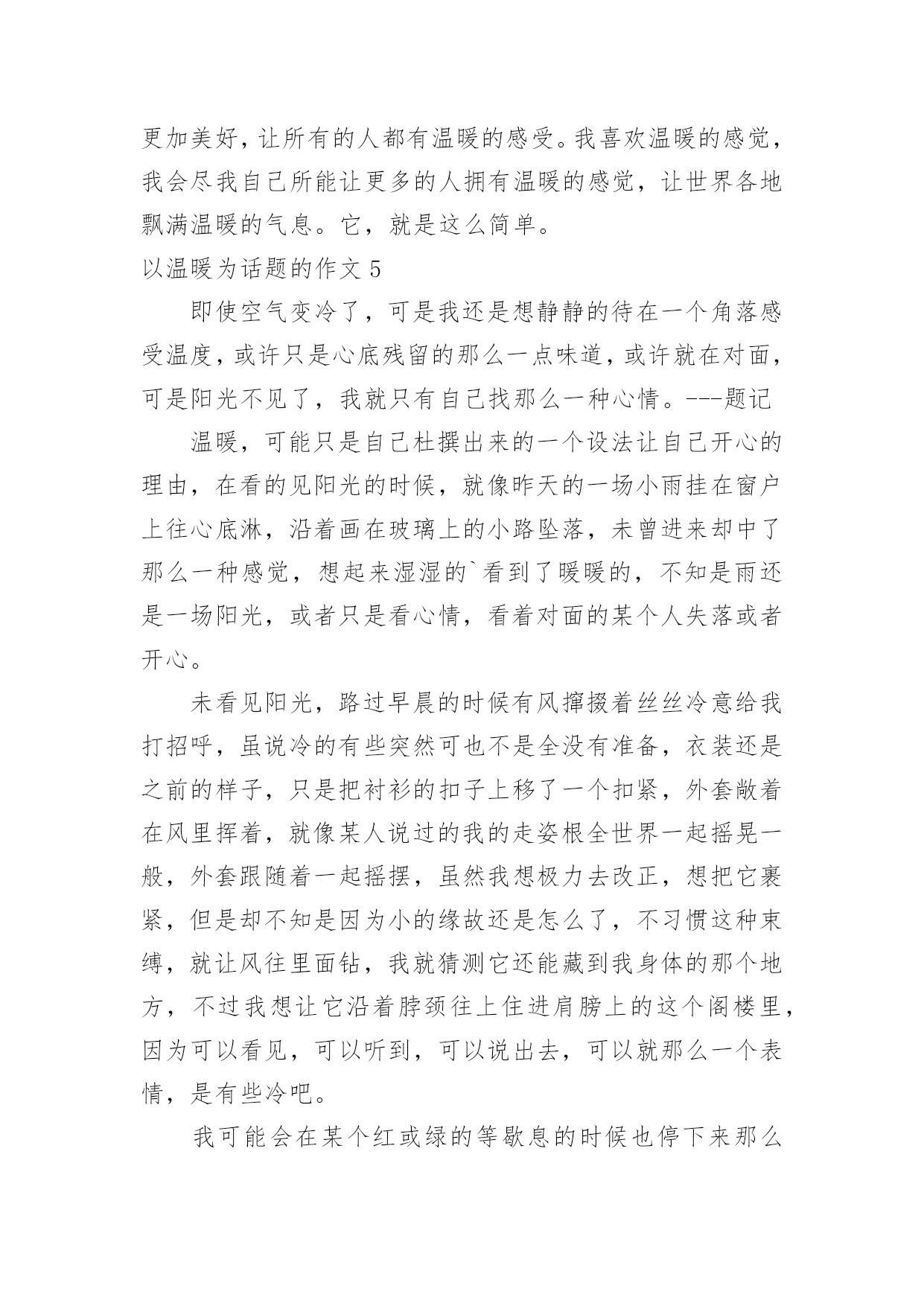 更加美好，让所有的人都有温暖的感受。我喜欢温暖的感觉，我会尽我自己所能让更多的人拥有温暖的感觉，让世界各地飘满温暖的气息。它，就是这么简单。

以温暖为话题的作文 5

即使空气变冷了，可是我还是想静静的待在一个角落感受温度，或许只是心底残留的那么一点味道，或许就在对面，可是阳光不见了，我就只有自己找那么一种心情。---题记

温暖，可能只是自己杜撰出来的一个设法让自己开心的理由，在看的见阳光的时候，就像昨天的一场小雨挂在窗户上往心底淋，沿着画在玻璃上的小路坠落，未曾进来却中了那么一种感觉，想起来湿湿的`看到了暖暖的，不知是雨还是一场阳光，或者只是看心情，看着对面的某个人失落或者开心。

未看见阳光，路过早晨的时候有风撺掇着丝丝冷意给我打招呼，虽说冷的有些突然可也不是全没有准备，衣装还是之前的样子，只是把衬衫的扣子上移了一个扣紧，外套敞着在风里挥着，就像某人说过的我的走姿根全世界一起摇晃一般，外套跟随着一起摇摆，虽然我想极力去改正，想把它裹紧，但是却不知是因为小的缘故还是怎么了，不习惯这种束缚，就让风往里面钻，我就猜测它还能藏到我身体的那个地方，不过我想让它沿着脖颈往上住进肩膀上的这个阁楼里，因为可以看见，可以听到，可以说出去，可以就那么一个表情，是有些冷吧。

我可能会在某个红或绿的等歇息的时候也停下来那么